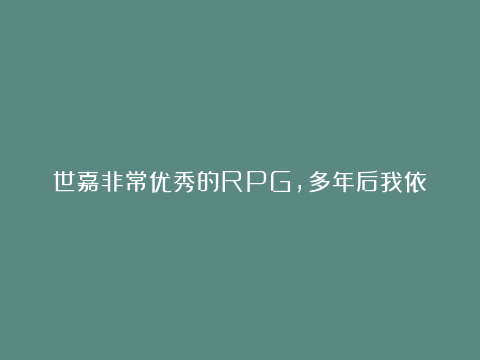 世嘉非常优秀的RPG，多年后我依